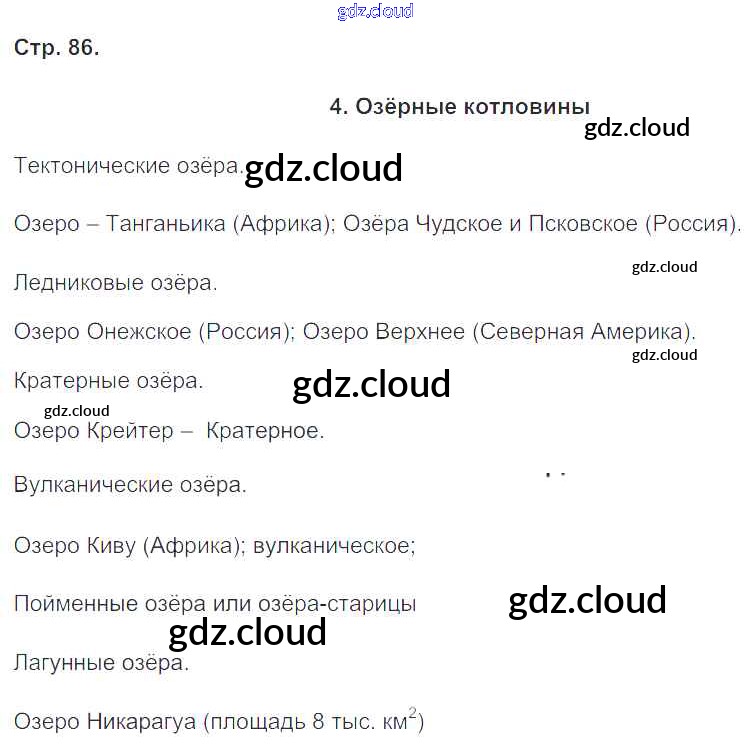 gdz.cloud

Стр. 86.

4. Озёрные котловины

gdz.cloud

Тектонические озёра. gdz.cloud

Озеро – Танганьика (Африка); Озёра Чудское и Псковское (Россия).

gdz.cloud

Ледниковые озёра.

Озеро Онежское (Россия); Озеро Верхнее (Северная Америка).

gdz.cloud

Кратерные озёра. gdz.cloud

gdz.cloud

Озеро Крейтер – Кратерное.

Вулканические озёра.

Озеро Киву (Африка); вулканическое;

Пойменные озёра или озёра-старицы gdz.cloud

gdz.cloud

Лагунные озёра.

Озеро Никарагуа (площадь 8 тыс. км$^2$)